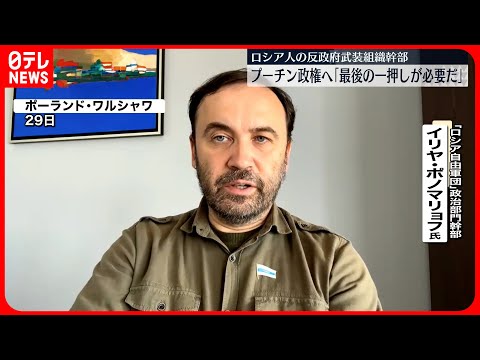 日テレ NEWS

ロシア人の反政府武装組織幹部
プーチン政権へ「最後の一押しが必要だ」

ポーランド・ワルシャワ
29日

「ロシア自由軍団」政治部門幹部
イリヤ・ポノマリョフ氏